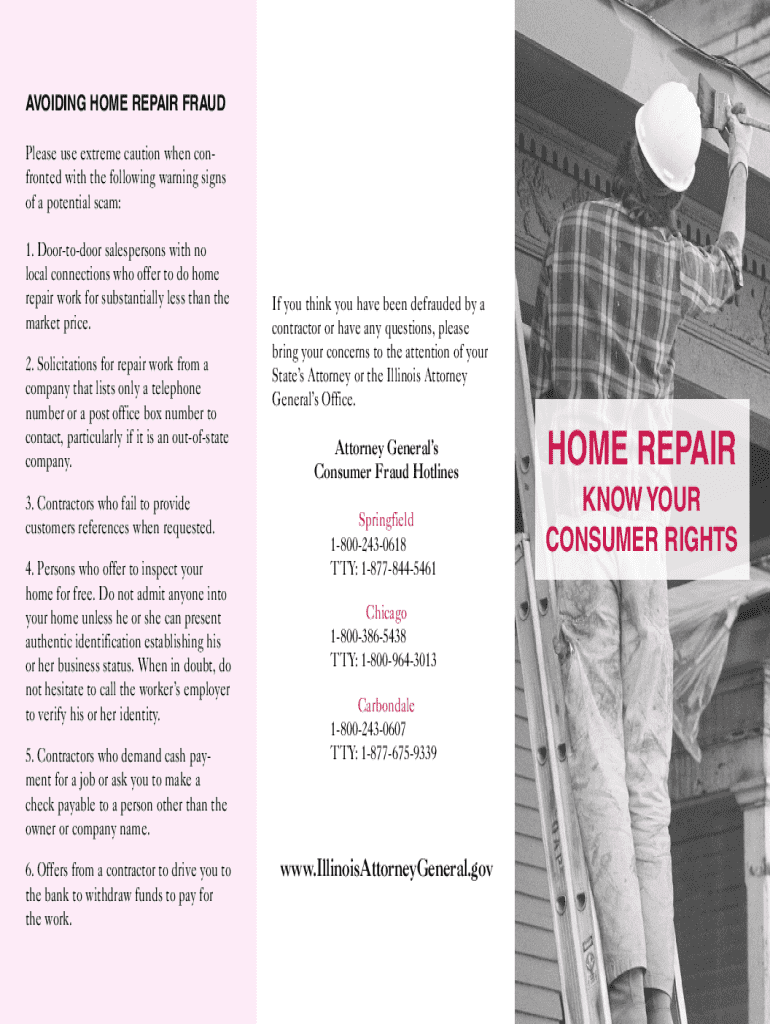 AVOIDING HOME REPAIR FRAUD

Please use extreme caution when confronted with the following warning signs of a potential scam:

1. Door-to-door salespersons with no local connections who offer to do home repair work for substantially less than the market price.

2. Solicitations for repair work from a company that lists only a telephone number or a post office box number to contact, particularly if it is an out-of-state company.

3. Contractors who fail to provide customers references when requested.

4. Persons who offer to inspect your home for free. Do not admit anyone into your home unless he or she can present authentic identification establishing his or her business status. When in doubt, do not hesitate to call the worker's employer to verify his or her identity.

5. Contractors who demand cash payment for a job or ask you to make a check payable to a person other than the owner or company name.

6. Offers from a contractor to drive you to the bank to withdraw funds to pay for the work.

If you think you have been defrauded by a contractor or have any questions, please bring your concerns to the attention of your State's Attorney or the Illinois Attorney General's Office.

Attorney General's
Consumer Fraud Hotlines

Springfield
1-800-243-0618
TTY: 1-877-844-5461

Chicago
1-800-386-5438
TTY: 1-800-964-3013

Carbondale
1-800-243-0607
TTY: 1-877-675-9339

www.IllinoisAttorneyGeneral.gov

HOME REPAIR
KNOW YOUR
CONSUMER RIGHTS